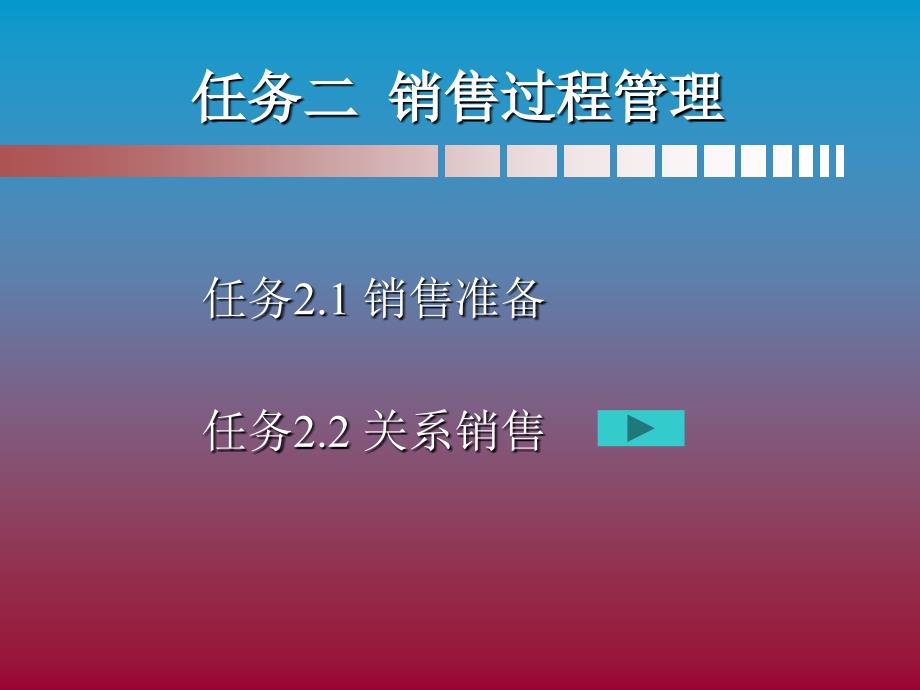 任务二 销售过程管理

任务2.1 销售准备

任务2.2 关系销售